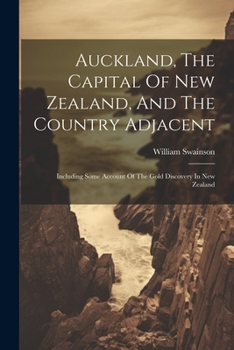 Auckland, The Capital Of New Zealand, And The Country Adjacent

William Swainson

Including Some Account Of The Gold Discovery In New Zealand